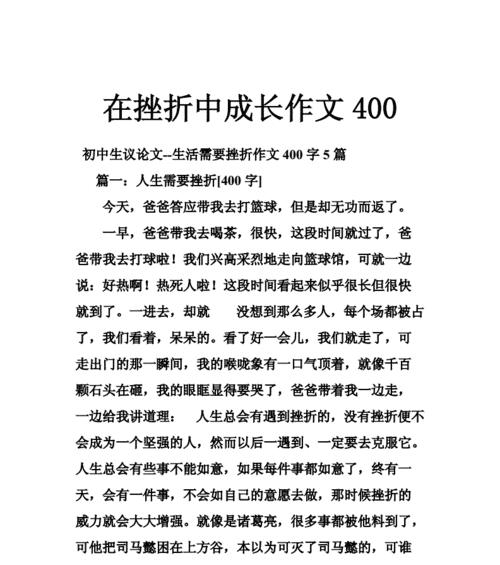 在挫折中成长作文 400

初中生议论文--生活需要挫折作文 400 字 5 篇

篇一：人生需要挫折[400 字]

今天，爸爸答应带我去打篮球，但是却无功而返了。

一早，爸爸带我去喝茶，很快，这段时间就过了，爸爸带我去打球啦！我们兴高采烈地走向篮球馆，可就一边说：好热啊！热死人啦！这段时间看起来似乎很长但很快就到了。一进去，却就　没想到那么多人，每个场都被占了，我们看着，呆呆的。看了好一会儿，我们就走了，可走出门的那一瞬间，我的喉咙象有一口气顶着，就像千百颗石头在砸，我的眼眶显得要哭了，爸爸带着我一边走，一边给我讲道理：　人生总会有遇到挫折的，没有挫折便不会成为一个坚强的人，然而以后一遇到、一定要去克服它。人生总会有些事不能如意，如果每件事都如意了，终有一天，会有一件事，不会如自己的意愿去做，那时候挫折的威力就会大大增强。就像是诸葛亮，很多事都被他料到了，可他把司马懿困在上方谷，本以为可灭了司马懿的，可谁